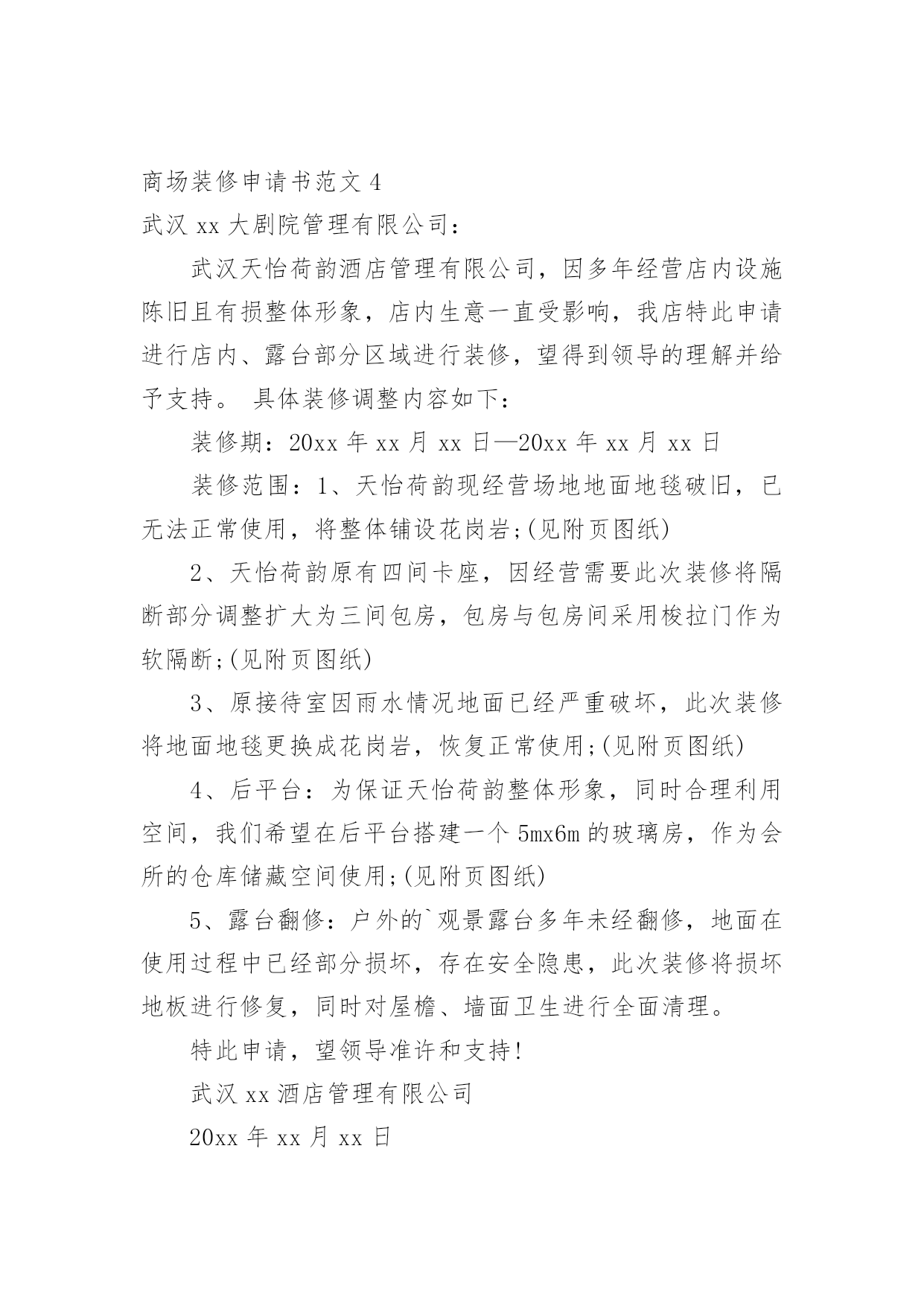 商场装修申请书范文 4

武汉 xx 大剧院管理有限公司：

武汉天怡荷韵酒店管理有限公司，因多年经营店内设施陈旧且有损整体形象，店内生意一直受影响，我店特此申请进行店内、露台部分区域进行装修，望得到领导的理解并给予支持。 具体装修调整内容如下：

装修期：20xx 年 xx 月 xx 日—20xx 年 xx 月 xx 日

装修范围：1、天怡荷韵现经营场地地面地毯破旧，已无法正常使用，将整体铺设花岗岩;(见附页图纸)

2、天怡荷韵原有四间卡座，因经营需要此次装修将隔断部分调整扩大为三间包房，包房与包房间采用梭拉门作为软隔断;(见附页图纸)

3、原接待室因雨水情况地面已经严重破坏，此次装修将地面地毯更换成花岗岩，恢复正常使用;(见附页图纸)

4、后平台：为保证天怡荷韵整体形象，同时合理利用空间，我们希望在后平台搭建一个 5mx6m 的玻璃房，作为会所的仓库储藏空间使用;(见附页图纸)

5、露台翻修：户外的`观景露台多年未经翻修，地面在使用过程中已经部分损坏，存在安全隐患，此次装修将损坏地板进行修复，同时对屋檐、墙面卫生进行全面清理。

特此申请，望领导准许和支持！

武汉 xx 酒店管理有限公司

20xx 年 xx 月 xx 日